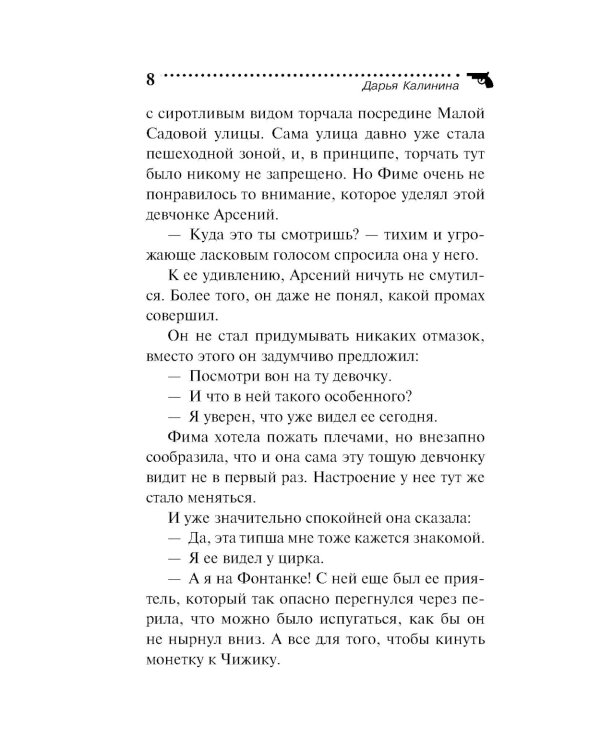 8

Дарья Калинина

с сиротливым видом торчала посредине Малой Садовой улицы. Сама улица давно уже стала пешеходной зоной, и, в принципе, торчать тут было никому не запрещено. Но Фиме очень не понравилось то внимание, которое уделял этой девчонке Арсений.

— Куда это ты смотришь? — тихим и угрожающе ласковым голосом спросила она у него.

К ее удивлению, Арсений ничуть не смутился. Более того, он даже не понял, какой промах совершил.

Он не стал придумывать никаких отмазок, вместо этого он задумчиво предложил:

— Посмотри вон на ту девочку.

— И что в ней такого особенного?

— Я уверен, что уже видел ее сегодня.

Фима хотела пожать плечами, но внезапно сообразила, что и она сама эту тощую девчонку видит не в первый раз. Настроение у нее тут же стало меняться.

И уже значительно спокойней она сказала:

— Да, эта типша мне тоже кажется знакомой.

— Я ее видел у цирка.

— А я на Фонтанке! С ней еще был ее приятель, который так опасно перегнулся через перила, что можно было испугаться, как бы он не нырнул вниз. А все для того, чтобы кинуть монетку к Чижику.